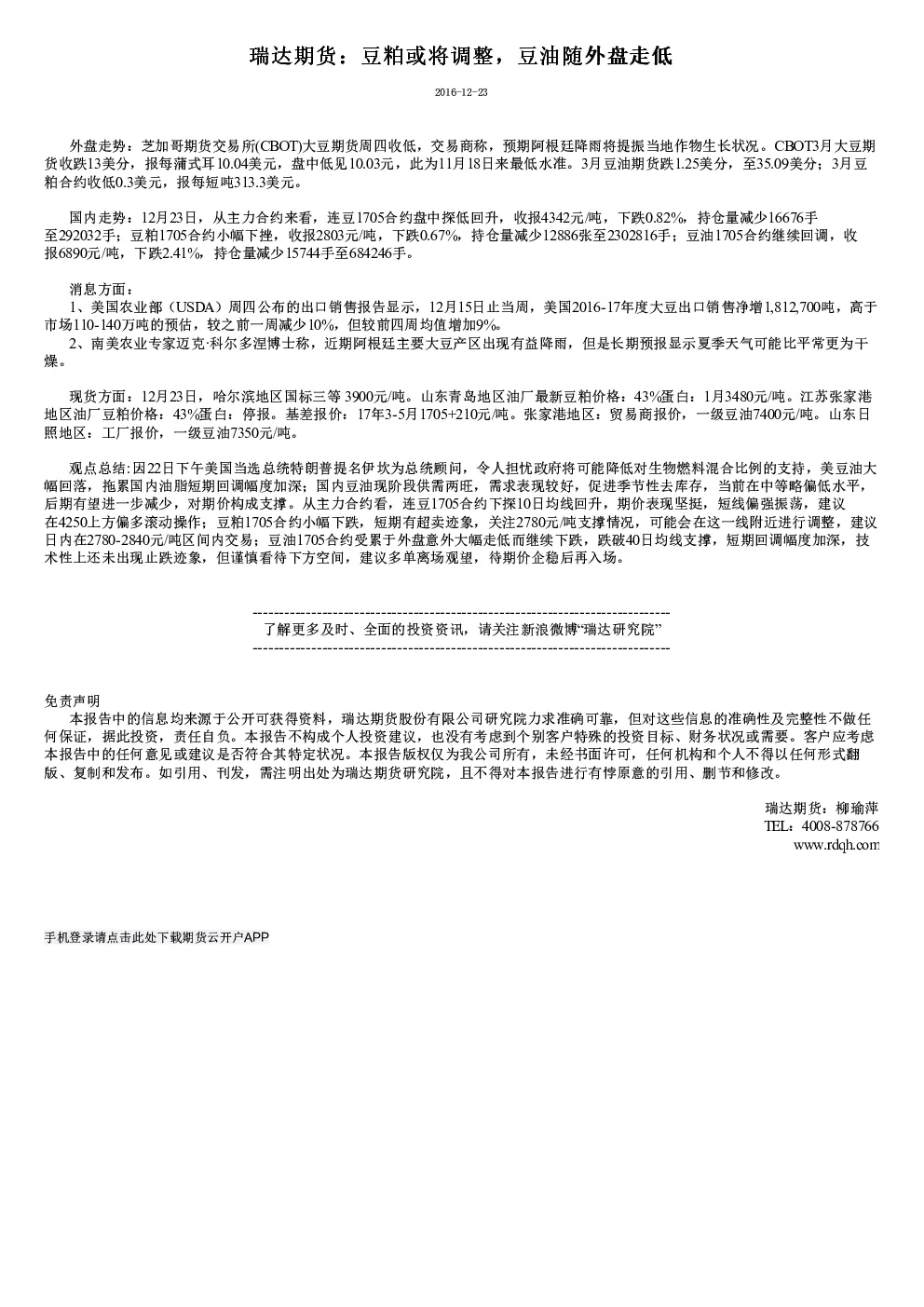 瑞达期货：豆粕或将调整，豆油随外盘走低

2016-12-23

外盘走势：芝加哥期货交易所(CBOT)大豆期货周四收低，交易商称，预期阿根廷降雨将提振当地作物生长状况。CBOT3月大豆期货收跌13美分，报每蒲式耳10.04美元，盘中低见10.03元，此为11月18日来最低水准。3月豆油期货跌1.25美分，至35.09美分；3月豆粕合约收低0.3美元，报每短吨313.3美元。

国内走势：12月23日，从主力合约来看，连豆1705合约盘中探低回升，收报4342元/吨，下跌0.82%，持仓量减少16676手至292032手；豆粕1705合约小幅下挫，收报2803元/吨，下跌0.67%，持仓量减少12886张至2302816手；豆油1705合约继续回调，收报6890元/吨，下跌2.41%，持仓量减少15744手至684246手。

消息方面：
1、美国农业部（USDA）周四公布的出口销售报告显示，12月15日止当周，美国2016-17年度大豆出口销售净增1,812,700吨，高于市场110-140万吨的预估，较之前一周减少10%，但较前四周均值增加9%。
2、南美农业专家迈克·科尔多涅博士称，近期阿根廷主要大豆产区出现有益降雨，但是长期预报显示夏季天气可能比平常更为干燥。

现货方面：12月23日，哈尔滨地区国标三等 3900元/吨。山东青岛地区油厂最新豆粕价格：43%蛋白：1月3480元/吨。江苏张家港地区油厂豆粕价格：43%蛋白：停报。基差报价：17年3-5月1705+210元/吨。张家港地区：贸易商报价，一级豆油7400元/吨。山东日照地区：工厂报价，一级豆油7350元/吨。

观点总结:因22日下午美国当选总统特朗普提名伊坎为总统顾问，令人担忧政府将可能降低对生物燃料混合比例的支持，美豆油大幅回落，拖累国内油脂短期回调幅度加深；国内豆油现阶段供需两旺，需求表现较好，促进季节性去库存，当前在中等略偏低水平，后期有望进一步减少，对期价构成支撑。从主力合约看，连豆1705合约下探10日均线回升，期价表现坚挺，短线偏强振荡，建议在4250上方偏多滚动操作；豆粕1705合约小幅下跌，短期有超卖迹象，关注2780元/吨支撑情况，可能会在这一线附近进行调整，建议日内在2780-2840元/吨区间内交易；豆油1705合约受累于外盘意外大幅走低而继续下跌，跌破40日均线支撑，短期回调幅度加深，技术性上还未出现止跌迹象，但谨慎看待下方空间，建议多单离场观望，待期价企稳后再入场。

--------------------------------------------------------------------------------
了解更多及时、全面的投资资讯，请关注新浪微博“瑞达研究院”
--------------------------------------------------------------------------------

免责声明
本报告中的信息均来源于公开可获得资料，瑞达期货股份有限公司研究院力求准确可靠，但对这些信息的准确性及完整性不做任何保证，据此投资，责任自负。本报告不构成个人投资建议，也没有考虑到个别客户特殊的投资目标、财务状况或需要。客户应考虑本报告中的任何意见或建议是否符合其特定状况。本报告版权仅为我公司所有，未经书面许可，任何机构和个人不得以任何形式翻版、复制和发布。如引用、刊发，需注明出处为瑞达期货研究院，且不得对本报告进行有悖原意的引用、删节和修改。

瑞达期货：柳瑜萍
TEL：4008-878766
www.rdqh.com

手机登录请点击此处下载期货云开户APP